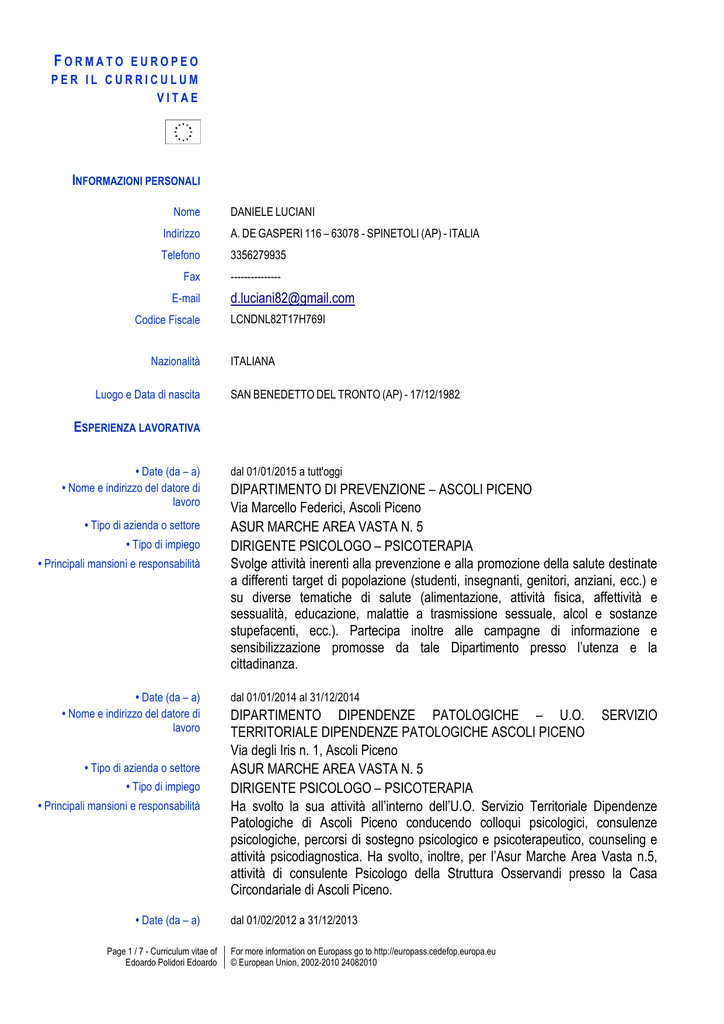 FORMATO EUROPEO PER IL CURRICULUM VITAE

INFORMAZIONI PERSONALI

Nome DANIELE LUCIANI
Indirizzo A. DE GASPERI 116 – 63078 - SPINETOLI (AP) - ITALIA
Telefono 3356279935
Fax ---------------
E-mail d.luciani82@gmail.com
Codice Fiscale LCNDNL82T17H769I

Nazionalità ITALIANA

Luogo e Data di nascita SAN BENEDETTO DEL TRONTO (AP) - 17/12/1982

ESPERIENZA LAVORATIVA

• Date (da – a) dal 01/01/2015 a tutt'oggi
• Nome e indirizzo del datore di lavoro DIPARTIMENTO DI PREVENZIONE – ASCOLI PICENO
Via Marcello Federici, Ascoli Piceno
• Tipo di azienda o settore ASUR MARCHE AREA VASTA N. 5
• Tipo di impiego DIRIGENTE PSICOLOGO – PSICOTERAPIA
• Principali mansioni e responsabilità Svolge attività inerenti alla prevenzione e alla promozione della salute destinate a differenti target di popolazione (studenti, insegnanti, genitori, anziani, ecc.) e su diverse tematiche di salute (alimentazione, attività fisica, affettività e sessualità, educazione, malattie a trasmissione sessuale, alcol e sostanze stupefacenti, ecc.). Partecipa inoltre alle campagne di informazione e sensibilizzazione promosse da tale Dipartimento presso l'utenza e la cittadinanza.

• Date (da – a) dal 01/01/2014 al 31/12/2014
• Nome e indirizzo del datore di lavoro DIPARTIMENTO DIPENDENZE PATOLOGICHE – U.O. SERVIZIO TERRITORIALE DIPENDENZE PATOLOGICHE ASCOLI PICENO
Via degli Iris n. 1, Ascoli Piceno
• Tipo di azienda o settore ASUR MARCHE AREA VASTA N. 5
• Tipo di impiego DIRIGENTE PSICOLOGO – PSICOTERAPIA
• Principali mansioni e responsabilità Ha svolto la sua attività all'interno dell'U.O. Servizio Territoriale Dipendenze Patologiche di Ascoli Piceno conducendo colloqui psicologici, consulenze psicologiche, percorsi di sostegno psicologico e psicoterapeutico, counseling e attività psicodiagnostica. Ha svolto, inoltre, per l'Asur Marche Area Vasta n.5, attività di consulente Psicologo della Struttura Osservandi presso la Casa Circondariale di Ascoli Piceno.

• Date (da – a) dal 01/02/2012 a 31/12/2013

Page 1 / 7 - Curriculum vitae of Edoardo Polidori Edoardo
For more information on Europass go to http://europass.cedefop.europa.eu
© European Union, 2002-2010 24082010